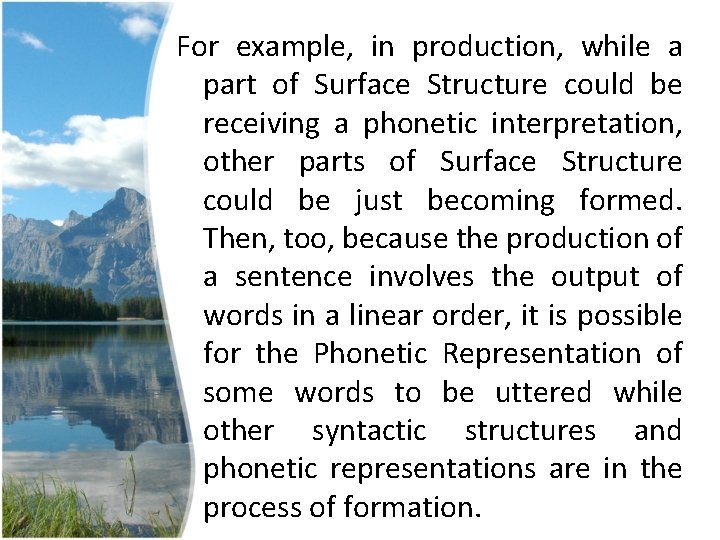 For example, in production, while a part of Surface Structure could be receiving a phonetic interpretation, other parts of Surface Structure could be just becoming formed. Then, too, because the production of a sentence involves the output of words in a linear order, it is possible for the Phonetic Representation of some words to be uttered while other syntactic structures and phonetic representations are in the process of formation.